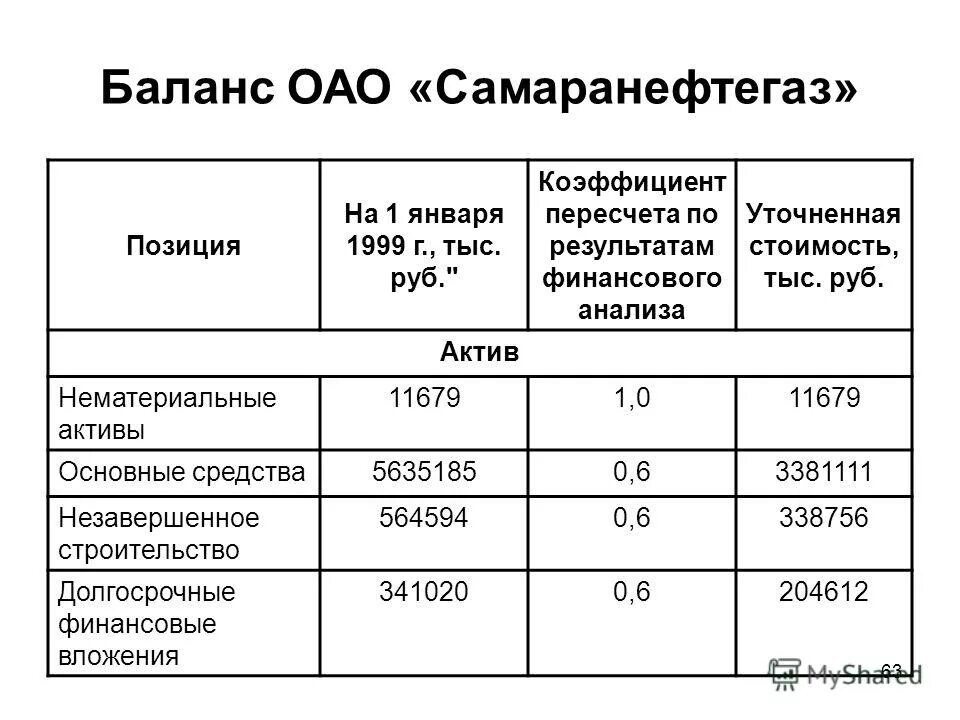 Баланс ОАО «Самаранефтегаз»

| Позиция | На 1 января 1999 г., тыс. руб." | Коэффициент пересчета по результатам финансового анализа | Уточненная стоимость, тыс. руб. |
|---|---|---|---|
| Актив | | | |
| Нематериальные активы | 11679 | 1,0 | 11679 |
| Основные средства | 5635185 | 0,6 | 3381111 |
| Незавершенное строительство | 564594 | 0,6 | 338756 |
| Долгосрочные финансовые вложения | 341020 | 0,6 | 204612 |

63

MyShared